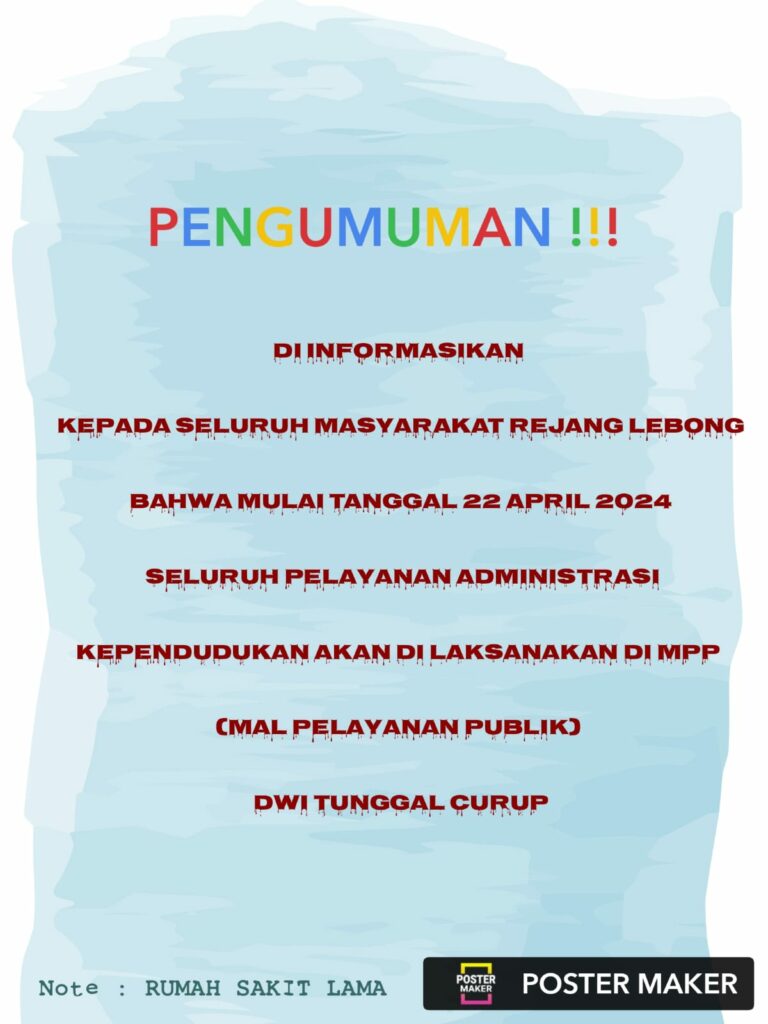 PENGUMUMAN !!!

DI INFORMASIKAN

KEPADA SELURUH MASYARAKAT REJANG LEBONG

BAHWA MULAI TANGGAL 22 APRIL 2024

SELURUH PELAYANAN ADMINISTRASI

KEPENDUDUKAN AKAN DI LAKSANAKAN DI MPP

(MAL PELAYANAN PUBLIK)

DWI TUNGGAL CURUP

Note : RUMAH SAKIT LAMA

POSTER MAKER POSTER MAKER